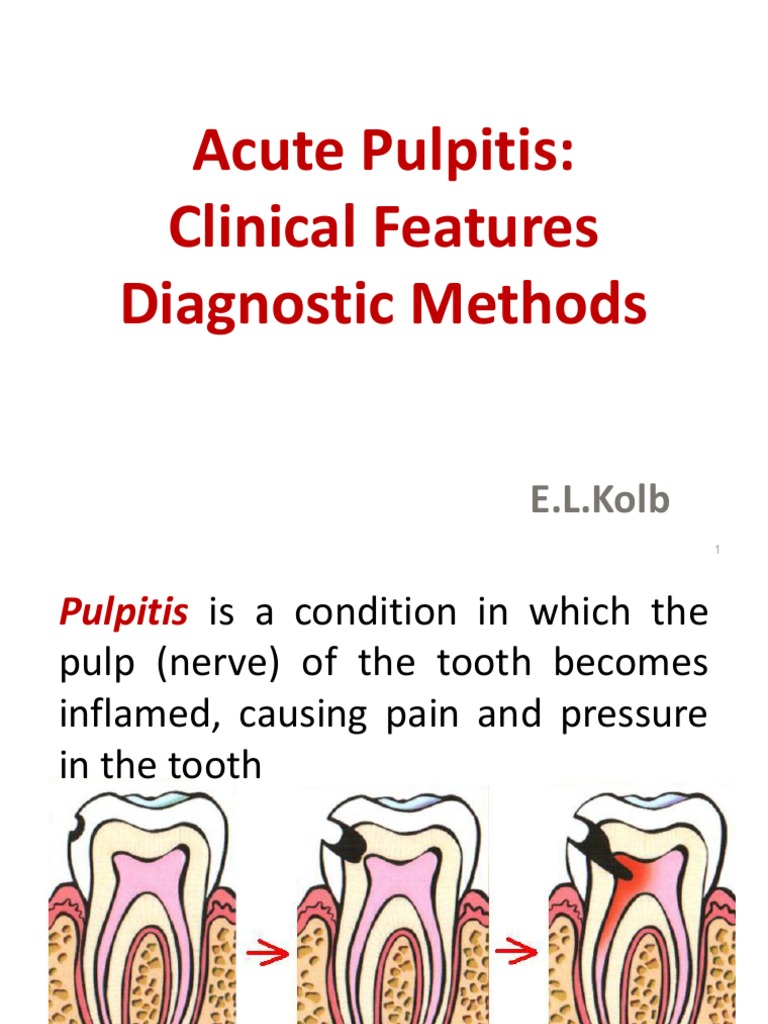 Acute Pulpitis:
Clinical Features
Diagnostic Methods

E.L.Kolb

1

Pulpitis is a condition in which the pulp (nerve) of the tooth becomes inflamed, causing pain and pressure in the tooth